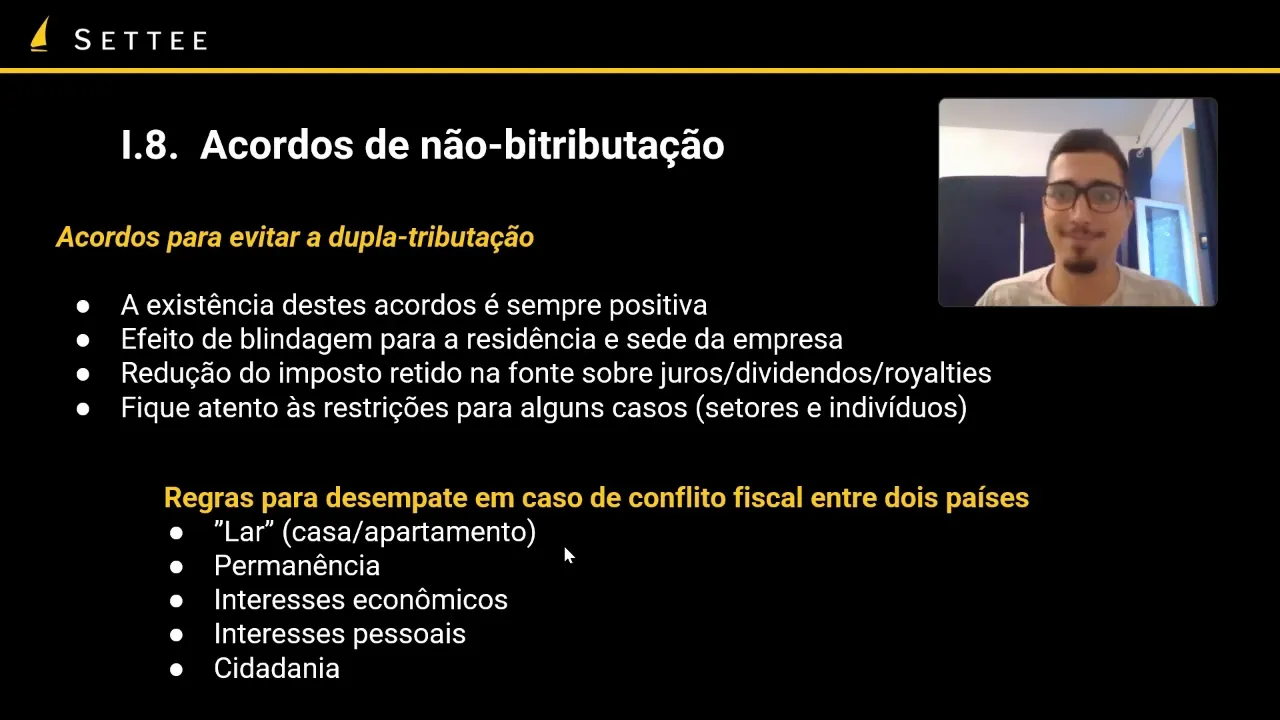 SETTEE

I.8. Acordos de não-bitributação

Acordos para evitar a dupla-tributação

• A existência destes acordos é sempre positiva
• Efeito de blindagem para a residência e sede da empresa
• Redução do imposto retido na fonte sobre juros/dividendos/royalties
• Fique atento às restrições para alguns casos (setores e indivíduos)

Regras para desempate em caso de conflito fiscal entre dois países
• "Lar" (casa/apartamento)
• Permanência
• Interesses econômicos
• Interesses pessoais
• Cidadania